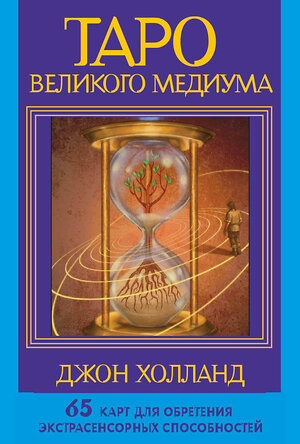 ТАРО
ВЕЛИКОГО МЕДИУМА

ДЖОН ХОЛЛАНД

65 КАРТ ДЛЯ ОБРЕТЕНИЯ ЭКСТРАСЕНСОРНЫХ СПОСОБНОСТЕЙ